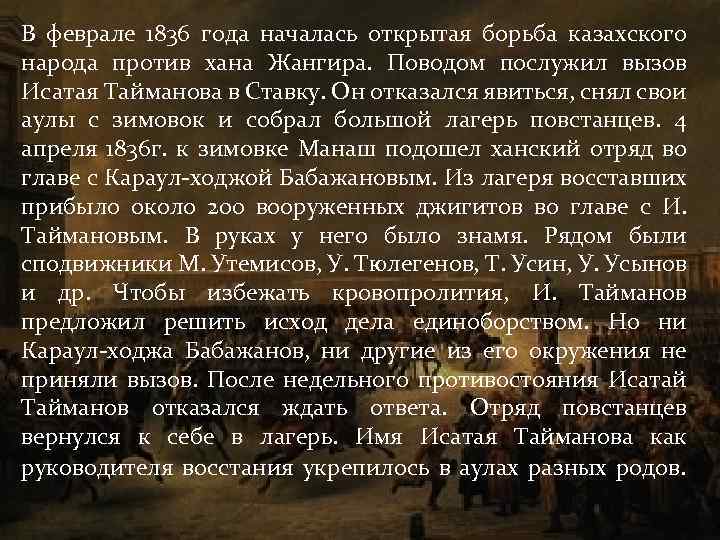 В феврале 1836 года началась открытая борьба казахского народа против хана Жангира. Поводом послужил вызов Исатая Тайманова в Ставку. Он отказался явиться, снял свои аулы с зимовок и собрал большой лагерь повстанцев. 4 апреля 1836г. к зимовке Манаш подошел ханский отряд во главе с Караул-ходжой Бабажановым. Из лагеря восставших прибыло около 200 вооруженных джигитов во главе с И. Таймановым. В руках у него было знамя. Рядом были сподвижники М. Утемисов, У. Тюлегенов, Т. Усин, У. Усынов и др. Чтобы избежать кровопролития, И. Тайманов предложил решить исход дела единоборством. Но ни Караул-ходжа Бабажанов, ни другие из его окружения не приняли вызов. После недельного противостояния Исатай Тайманов отказался ждать ответа. Отряд повстанцев вернулся к себе в лагерь. Имя Исатая Тайманова как руководителя восстания укрепилось в аулах разных родов.